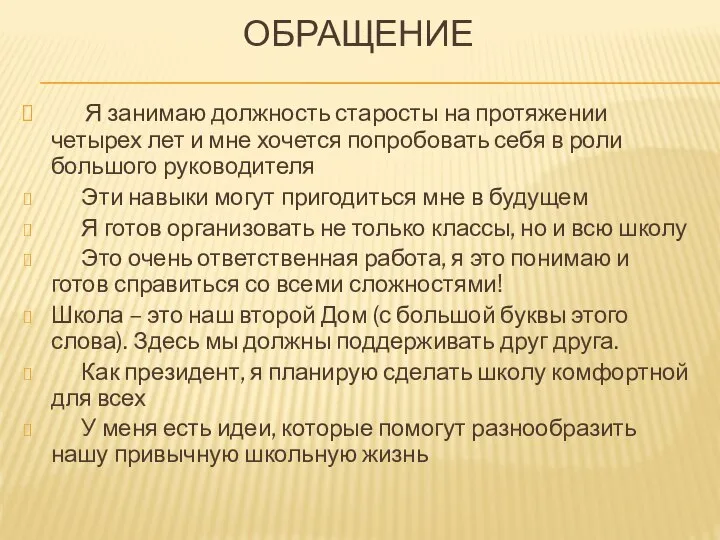 ОБРАЩЕНИЕ

Я занимаю должность старосты на протяжении четырех лет и мне хочется попробовать себя в роли большого руководителя

Эти навыки могут пригодиться мне в будущем

Я готов организовать не только классы, но и всю школу

Это очень ответственная работа, я это понимаю и готов справиться со всеми сложностями!

Школа – это наш второй Дом (с большой буквы этого слова). Здесь мы должны поддерживать друг друга.

Как президент, я планирую сделать школу комфортной для всех

У меня есть идеи, которые помогут разнообразить нашу привычную школьную жизнь